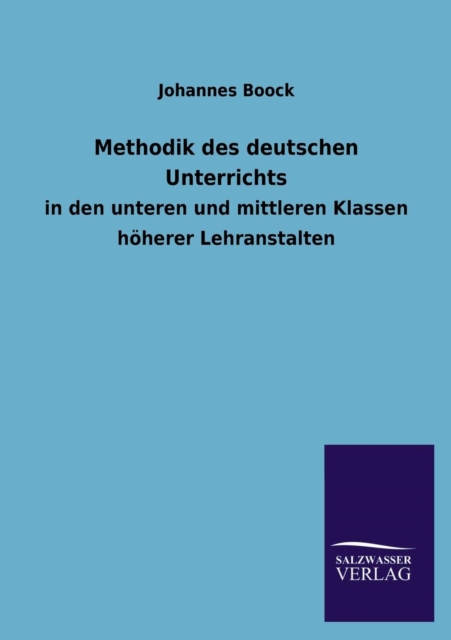 Johannes Boock

Methodik des deutschen Unterrichts

in den unteren und mittleren Klassen höherer Lehranstalten

SALZWASSER
VERLAG